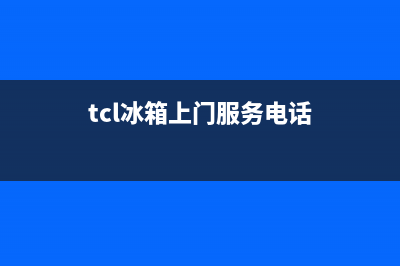 tcl冰箱上门服务电话